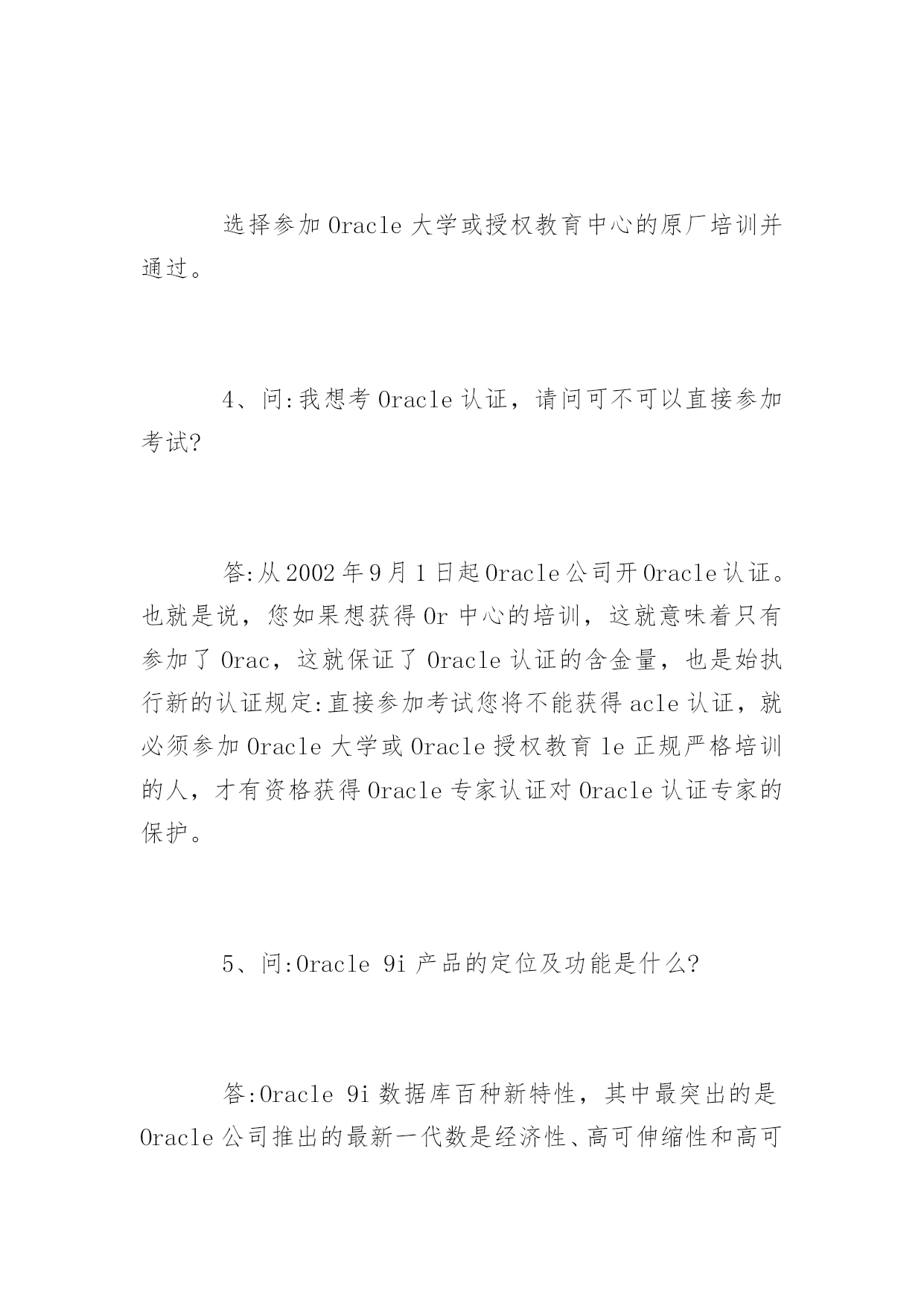 选择参加 Oracle 大学或授权教育中心的原厂培训并通过。

4、问:我想考 Oracle 认证，请问可不可以直接参加考试?

答:从 2002 年 9 月 1 日起 Oracle 公司开 Oracle 认证。也就是说，您如果想获得 Or 中心的培训，这就意味着只有参加了 Orac，这就保证了 Oracle 认证的含金量，也是始执行新的认证规定:直接参加考试您将不能获得 acle 认证，就必须参加 Oracle 大学或 Oracle 授权教育 le 正规严格培训的人，才有资格获得 Oracle 专家认证对 Oracle 认证专家的保护。

5、问:Oracle 9i 产品的定位及功能是什么?

答:Oracle 9i 数据库百种新特性，其中最突出的是 Oracle 公司推出的最新一代数是经济性、高可伸缩性和高可